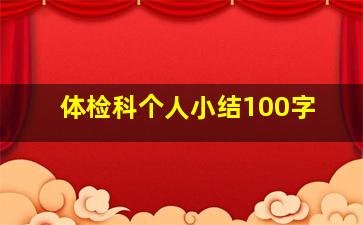 体检科个人小结100字